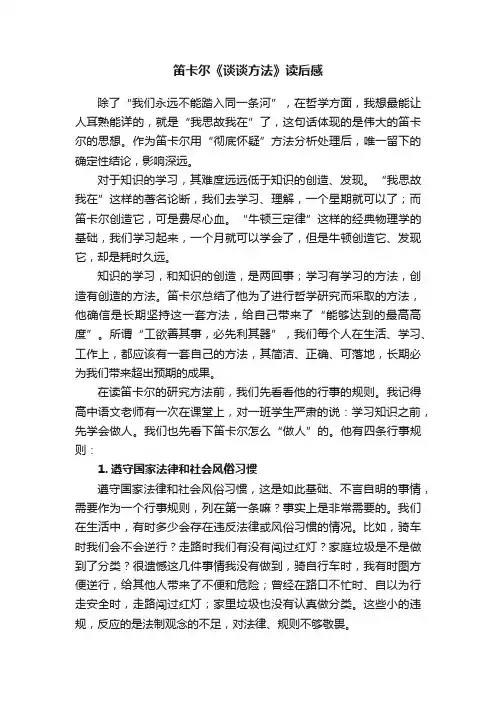 笛卡尔《谈谈方法》读后感

除了“我们永远不能踏入同一条河”，在哲学方面，我想最能让人耳熟能详的，就是“我思故我在”了，这句话体现的是伟大的笛卡尔的思想。作为笛卡尔用“彻底怀疑”方法分析处理后，唯一留下的确定性结论，影响深远。

对于知识的学习，其难度远远低于知识的创造、发现。“我思故我在”这样的著名论断，我们去学习、理解，一个星期就可以了；而笛卡尔创造它，可是费尽心血。“牛顿三定律”这样的经典物理学的基础，我们学习起来，一个月就可以学会了，但是牛顿创造它、发现它，却是耗时久远。

知识的学习，和知识的创造，是两回事；学习有学习的方法，创造有创造的方法。笛卡尔总结了他为了进行哲学研究而采取的方法，他确信是长期坚持这一套方法，给自己带来了“能够达到的最高高度”。所谓“工欲善其事，必先利其器”，我们每个人在生活、学习、工作上，都应该有一套自己的方法，其简洁、正确、可落地，长期必为我们带来超出预期的成果。

在读笛卡尔的研究方法前，我们先看看他的行事的规则。我记得高中语文老师有一次在课堂上，对一班学生严肃的说：学习知识之前，先学会做人。我们也先看下笛卡尔怎么“做人”的。他有四条行事规则：

1. 遵守国家法律和社会风俗习惯

遵守国家法律和社会风俗习惯，这是如此基础、不言自明的事情，需要作为一个行事规则，列在第一条嘛？事实上是非常需要的。我们在生活中，有时多少会存在违反法律或风俗习惯的情况。比如，骑车时我们会不会逆行？走路时我们有没有闯过红灯？家庭垃圾是不是做到了分类？很遗憾这几件事情我没有做到，骑自行车时，我有时图方便逆行，给其他人带来了不便和危险；曾经在路口不忙时、自以为行走安全时，走路闯过红灯；家里垃圾也没有认真做分类。这些小的违规，反应的是法制观念的不足，对法律、规则不够敬畏。